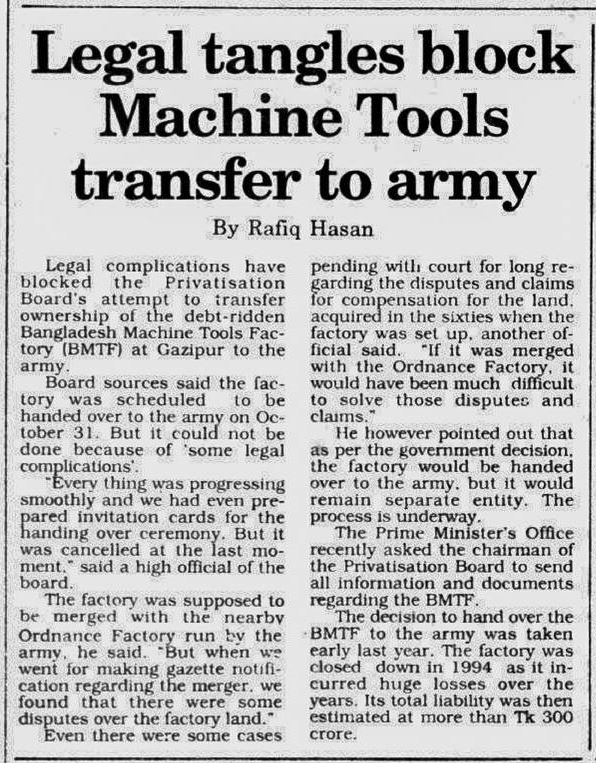 Legal tangles block Machine Tools transfer to army

By Rafiq Hasan

Legal complications have blocked the Privatisation Board's attempt to transfer ownership of the debt-ridden Bangladesh Machine Tools Factory (BMTF) at Gazipur to the army.

Board sources said the factory was scheduled to be handed over to the army on October 31. But it could not be done because of 'some legal complications'.

"Every thing was progressing smoothly and we had even prepared invitation cards for the handing over ceremony. But it was cancelled at the last moment," said a high official of the board.

The factory was supposed to be merged with the nearby Ordnance Factory run by the army, he said. "But when we went for making gazette notification regarding the merger, we found that there were some disputes over the factory land."

Even there were some cases pending with court for long regarding the disputes and claims for compensation for the land, acquired in the sixties when the factory was set up, another official said. "If it was merged with the Ordnance Factory, it would have been much difficult to solve those disputes and claims."

He however pointed out that as per the government decision, the factory would be handed over to the army, but it would remain separate entity. The process is underway.

The Prime Minister's Office recently asked the chairman of the Privatisation Board to send all information and documents regarding the BMTF.

The decision to hand over the BMTF to the army was taken early last year. The factory was closed down in 1994 as it incurred huge losses over the years. Its total liability was then estimated at more than Tk 300 crore.